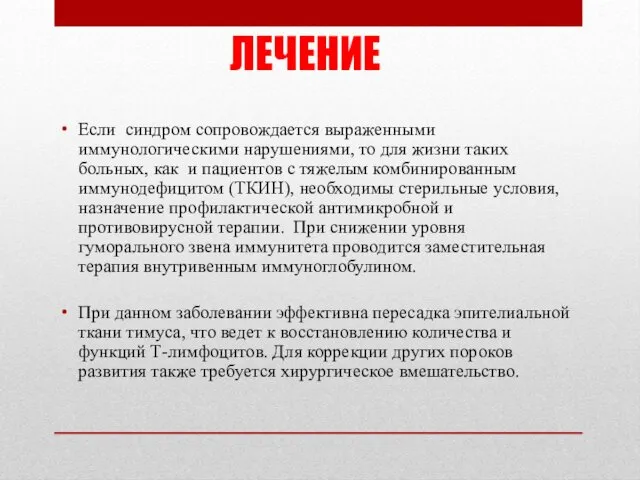 ЛЕЧЕНИЕ

• Если синдром сопровождается выраженными иммунологическими нарушениями, то для жизни таких больных, как и пациентов с тяжелым комбинированным иммунодефицитом (ТКИН), необходимы стерильные условия, назначение профилактической антимикробной и противовирусной терапии. При снижении уровня гуморального звена иммунитета проводится заместительная терапия внутривенным иммуноглобулином.

• При данном заболевании эффективна пересадка эпителиальной ткани тимуса, что ведет к восстановлению количества и функций Т-лимфоцитов. Для коррекции других пороков развития также требуется хирургическое вмешательство.